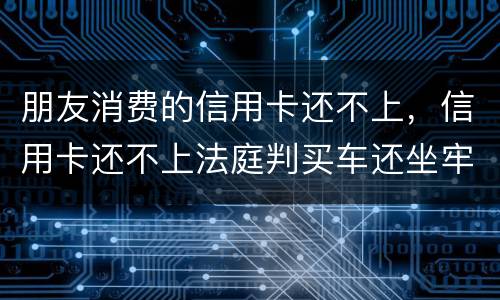 朋友消费的信用卡还不上，信用卡还不上法庭判买车还坐牢